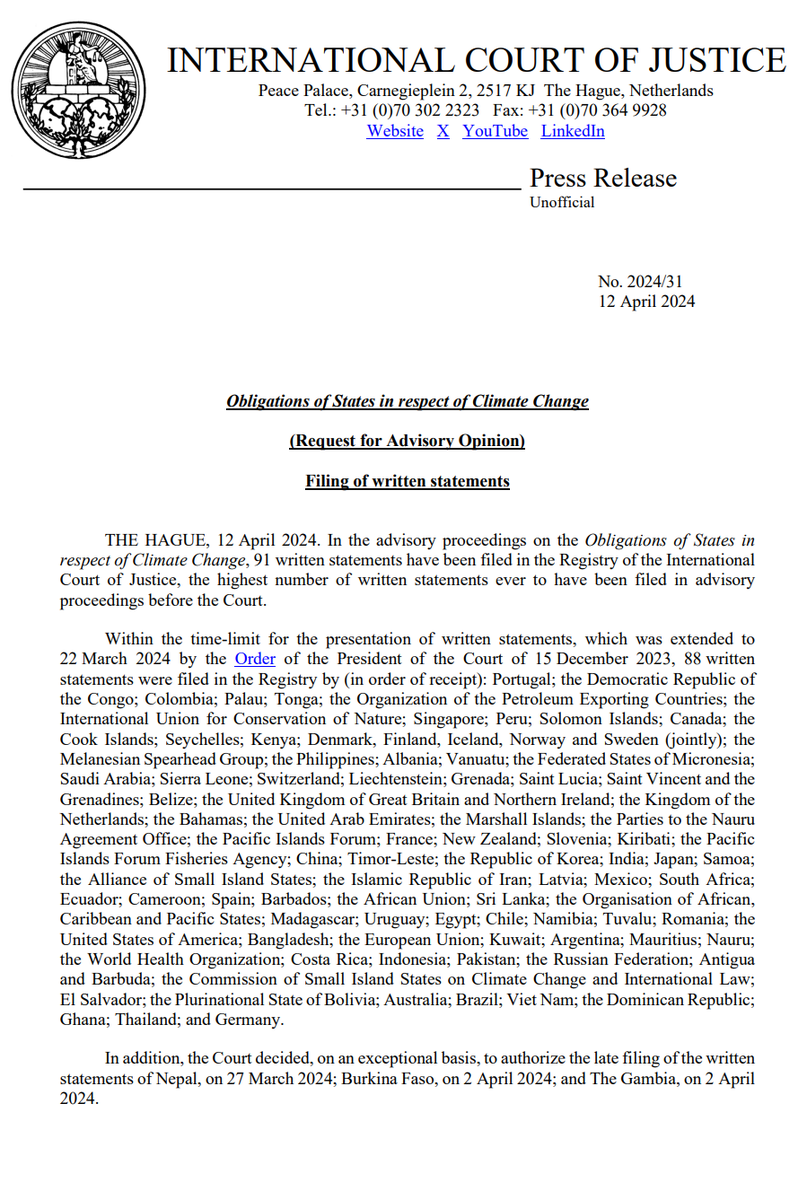 INTERNATIONAL COURT OF JUSTICE
Peace Palace, Carnegieplein 2, 2517 KJ The Hague, Netherlands
Tel.: +31 (0)70 302 2323 Fax: +31 (0)70 364 9928
Website X YouTube LinkedIn

Press Release
Unofficial

No. 2024/31
12 April 2024

Obligations of States in respect of Climate Change

(Request for Advisory Opinion)

Filing of written statements

THE HAGUE, 12 April 2024. In the advisory proceedings on the Obligations of States in respect of Climate Change, 91 written statements have been filed in the Registry of the International Court of Justice, the highest number of written statements ever to have been filed in advisory proceedings before the Court.

Within the time-limit for the presentation of written statements, which was extended to 22 March 2024 by the Order of the President of the Court of 15 December 2023, 88 written statements were filed in the Registry by (in order of receipt): Portugal; the Democratic Republic of the Congo; Colombia; Palau; Tonga; the Organization of the Petroleum Exporting Countries; the International Union for Conservation of Nature; Singapore; Peru; Solomon Islands; Canada; the Cook Islands; Seychelles; Kenya; Denmark, Finland, Iceland, Norway and Sweden (jointly); the Melanesian Spearhead Group; the Philippines; Albania; Vanuatu; the Federated States of Micronesia; Saudi Arabia; Sierra Leone; Switzerland; Liechtenstein; Grenada; Saint Lucia; Saint Vincent and the Grenadines; Belize; the United Kingdom of Great Britain and Northern Ireland; the Kingdom of the Netherlands; the Bahamas; the United Arab Emirates; the Marshall Islands; the Parties to the Nauru Agreement Office; the Pacific Islands Forum; France; New Zealand; Slovenia; Kiribati; the Pacific Islands Forum Fisheries Agency; China; Timor-Leste; the Republic of Korea; India; Japan; Samoa; the Alliance of Small Island States; the Islamic Republic of Iran; Latvia; Mexico; South Africa; Ecuador; Cameroon; Spain; Barbados; the African Union; Sri Lanka; the Organisation of African, Caribbean and Pacific States; Madagascar; Uruguay; Egypt; Chile; Namibia; Tuvalu; Romania; the United States of America; Bangladesh; the European Union; Kuwait; Argentina; Mauritius; Nauru; the World Health Organization; Costa Rica; Indonesia; Pakistan; the Russian Federation; Antigua and Barbuda; the Commission of Small Island States on Climate Change and International Law; El Salvador; the Plurinational State of Bolivia; Australia; Brazil; Viet Nam; the Dominican Republic; Ghana; Thailand; and Germany.

In addition, the Court decided, on an exceptional basis, to authorize the late filing of the written statements of Nepal, on 27 March 2024; Burkina Faso, on 2 April 2024; and The Gambia, on 2 April 2024.